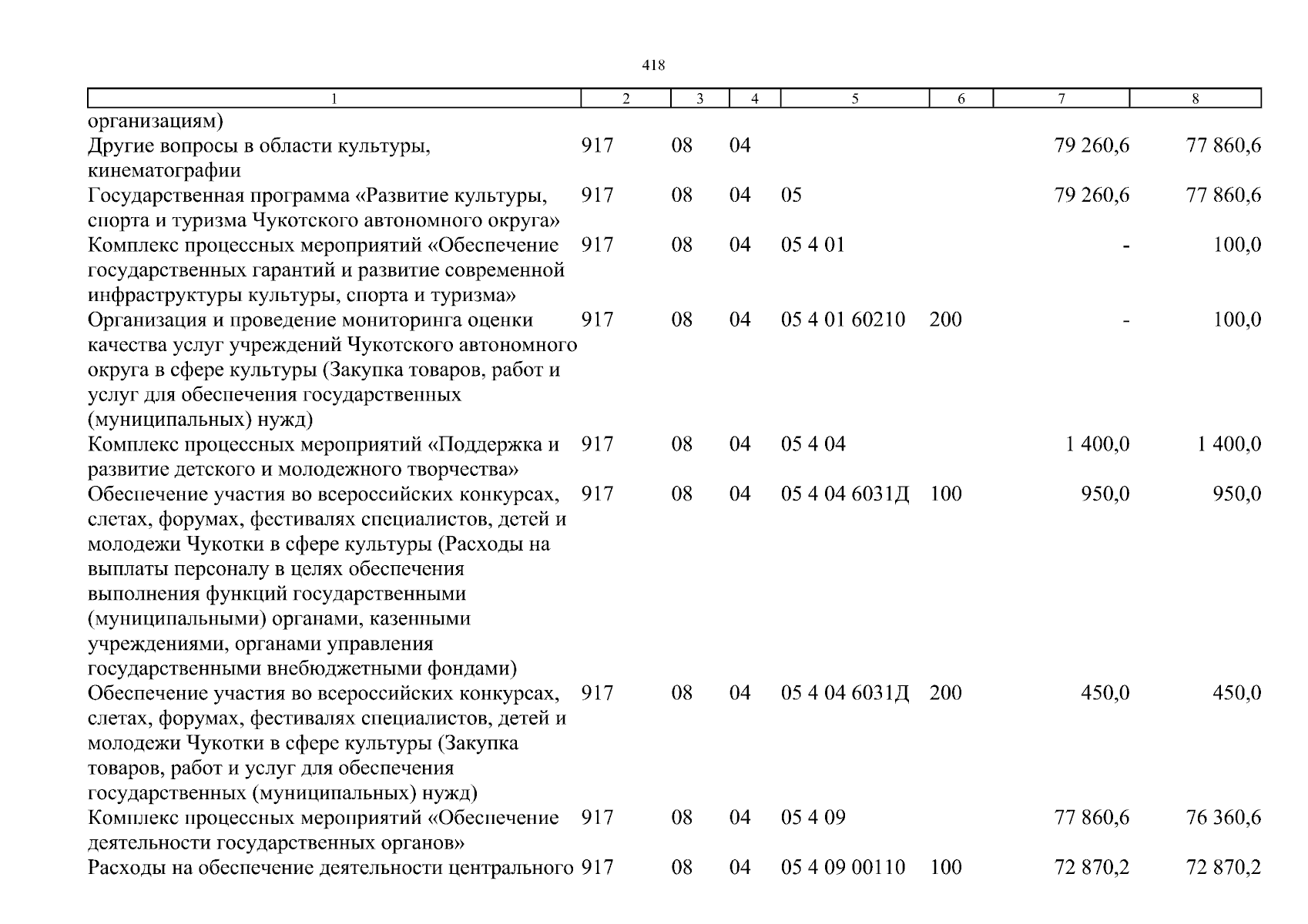 418

| 1 | 2 | 3 | 4 | 5 | 6 | 7 | 8 |
|---|---|---|---|---|---|---|---|
| организациям) | | | | | | | |
| Другие вопросы в области культуры, кинематографии | 917 | 08 | 04 | | | 79 260,6 | 77 860,6 |
| Государственная программа «Развитие культуры, спорта и туризма Чукотского автономного округа» | 917 | 08 | 04 | 05 | | 79 260,6 | 77 860,6 |
| Комплекс процессных мероприятий «Обеспечение государственных гарантий и развитие современной инфраструктуры культуры, спорта и туризма» | 917 | 08 | 04 | 05 4 01 | | - | 100,0 |
| Организация и проведение мониторинга оценки качества услуг учреждений Чукотского автономного округа в сфере культуры (Закупка товаров, работ и услуг для обеспечения государственных (муниципальных) нужд) | 917 | 08 | 04 | 05 4 01 60210 | 200 | - | 100,0 |
| Комплекс процессных мероприятий «Поддержка и развитие детского и молодежного творчества» | 917 | 08 | 04 | 05 4 04 | | 1 400,0 | 1 400,0 |
| Обеспечение участия во всероссийских конкурсах, слетах, форумах, фестивалях специалистов, детей и молодежи Чукотки в сфере культуры (Расходы на выплаты персоналу в целях обеспечения выполнения функций государственными (муниципальными) органами, казенными учреждениями, органами управления государственными внебюджетными фондами) | 917 | 08 | 04 | 05 4 04 6031Д | 100 | 950,0 | 950,0 |
| Обеспечение участия во всероссийских конкурсах, слетах, форумах, фестивалях специалистов, детей и молодежи Чукотки в сфере культуры (Закупка товаров, работ и услуг для обеспечения государственных (муниципальных) нужд) | 917 | 08 | 04 | 05 4 04 6031Д | 200 | 450,0 | 450,0 |
| Комплекс процессных мероприятий «Обеспечение деятельности государственных органов» | 917 | 08 | 04 | 05 4 09 | | 77 860,6 | 76 360,6 |
| Расходы на обеспечение деятельности центрального | 917 | 08 | 04 | 05 4 09 00110 | 100 | 72 870,2 | 72 870,2 |